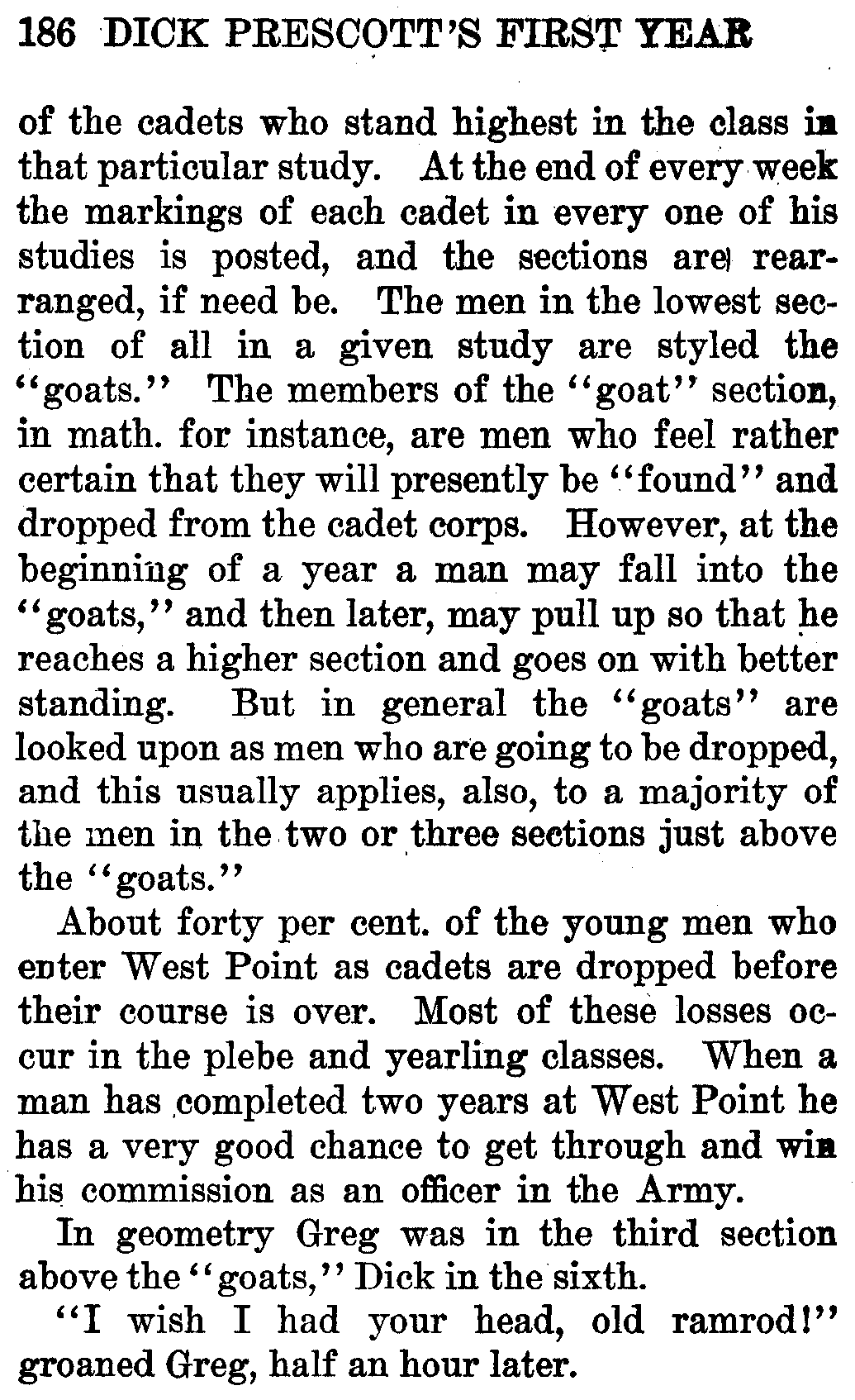 186 DICK PRESCOTT'S FIRST YEAR

of the cadets who stand highest in the class in that particular study. At the end of every week the markings of each cadet in every one of his studies is posted, and the sections are rearranged, if need be. The men in the lowest section of all in a given study are styled the "goats." The members of the "goat" section, in math. for instance, are men who feel rather certain that they will presently be "found" and dropped from the cadet corps. However, at the beginning of a year a man may fall into the "goats," and then later, may pull up so that he reaches a higher section and goes on with better standing. But in general the "goats" are looked upon as men who are going to be dropped, and this usually applies, also, to a majority of the men in the two or three sections just above the "goats."

About forty per cent. of the young men who enter West Point as cadets are dropped before their course is over. Most of these losses occur in the plebe and yearling classes. When a man has completed two years at West Point he has a very good chance to get through and win his commission as an officer in the Army.

In geometry Greg was in the third section above the "goats," Dick in the sixth.

"I wish I had your head, old ramrod!" groaned Greg, half an hour later.